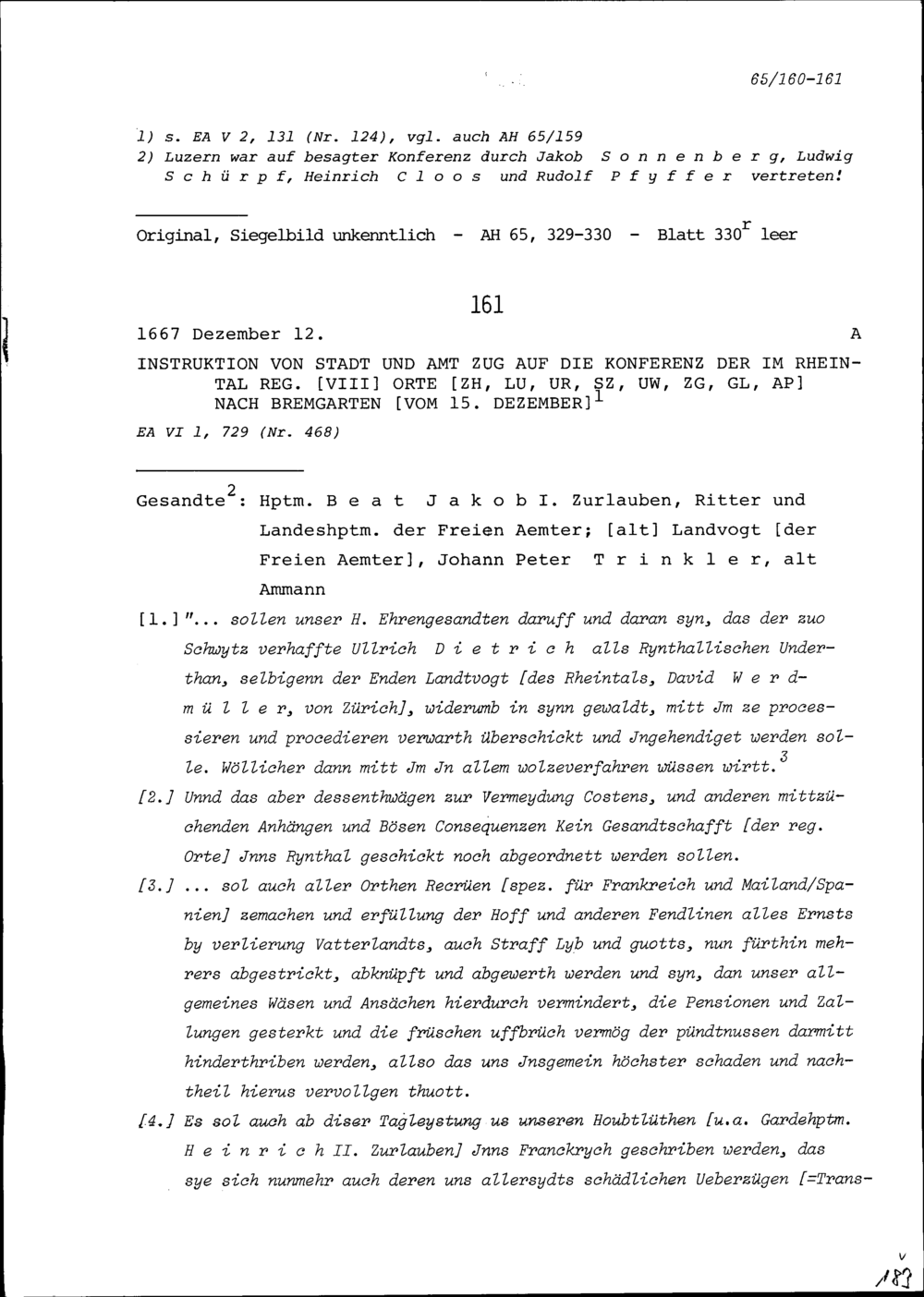 65/160-161

1) s. EA V 2, 131 (Nr. 124), vgl. auch AH 65/159
2) Luzern war auf besagter Konferenz durch Jakob S o n n e n b e r g, Ludwig S c h ü r p f, Heinrich C l o o s und Rudolf P f y f f e r vertreten!

Original, Siegelbild unkenntlich - AH 65, 329-330 - Blatt $330^r$ leer

161

1667 Dezember 12. A

INSTRUKTION VON STADT UND AMT ZUG AUF DIE KONFERENZ DER IM RHEINTAL REG. [VIII] ORTE [ZH, LU, UR, SZ, UW, ZG, GL, AP] NACH BREMGARTEN [VOM 15. DEZEMBER]$^1$

EA VI 1, 729 (Nr. 468)

Gesandte$^2$: Hptm. B e a t J a k o b I. Zurlauben, Ritter und Landeshptm. der Freien Aemter; [alt] Landvogt [der Freien Aemter], Johann Peter T r i n k l e r, alt Ammann

[1.] "... sollen unser H. Ehrengesandten daruff und daran syn, das der zuo Schwytz verhaffte Ullrich D i e t r i c h alls Rynthallischen Underthan, selbigenn der Enden Landtvogt [des Rheintals, David W e r d m ü l l e r, von Zürich], widerumb in synn gewaldt, mitt Jm ze processieren und procedieren verwarth überschickt und Jngehendiget werden solle. Wöllicher dann mitt Jm Jn allem wolzeverfahren wüssen wirtt.$^3$

[2.] Unnd das aber dessenthwägen zur Vermeydung Costens, und anderen mittzüchenden Anhängen und Bösen Consequenzen Kein Gesandtschafft [der reg. Orte] Jnns Rynthal geschickt noch abgeordnett werden sollen.

[3.] ... sol auch aller Orthen Recrüen [spez. für Frankreich und Mailand/Spanien] zemachen und erfüllung der Hoff und anderen Fendlinen alles Ernsts by verlierung Vatterlandts, auch Straff Lyb und guotts, nun fürthin mehrers abgestrickt, abknüpft und abgewerth werden und syn, dan unser allgemeines Wäsen und Ansächen hierdurch vermindert, die Pensionen und Zallungen gesterkt und die früschen uffbrüch vermög der pündtnussen darmitt hinderthriben werden, allso das uns Jnsgemein höchster schaden und nachtheil hierus vervollgen thuott.

[4.] Es sol auch ab diser Tagleystung us unseren Houbtlüthen [u.a. Gardehptm. H e i n r i c h II. Zurlauben] Jnns Franckrych geschriben werden, das sye sich nunmehr auch deren uns allersydts schädlichen Ueberzügen [=Trans-

183